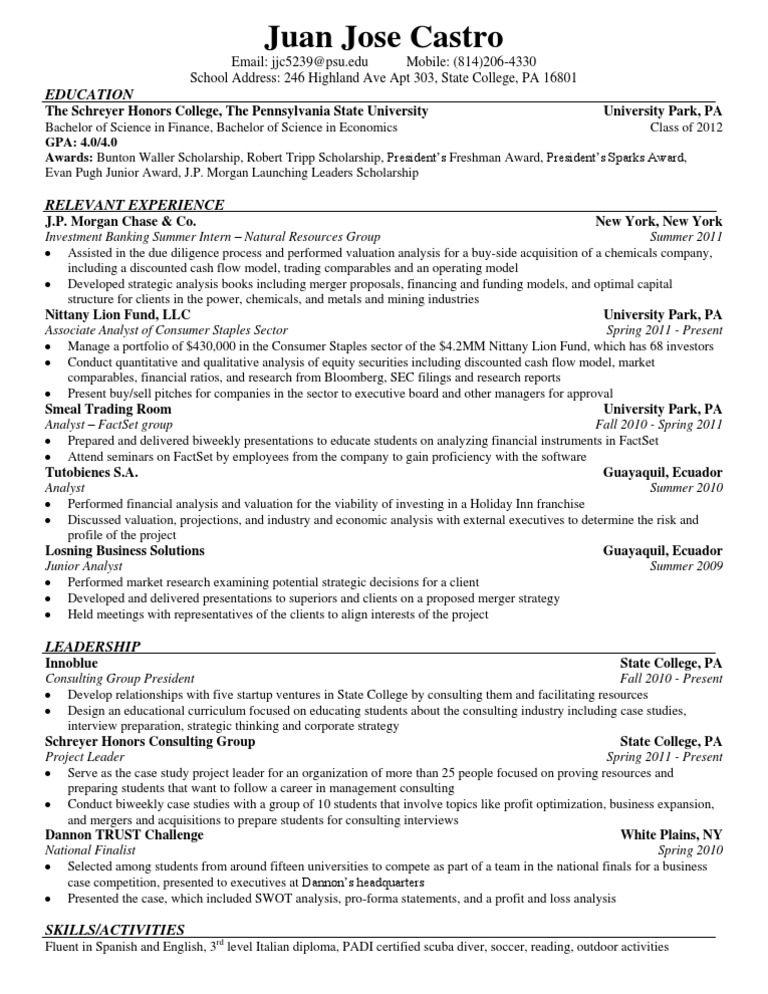 Juan Jose Castro

Email: jjc5239@psu.edu Mobile: (814)206-4330
School Address: 246 Highland Ave Apt 303, State College, PA 16801

EDUCATION

The Schreyer Honors College, The Pennsylvania State University University Park, PA
Bachelor of Science in Finance, Bachelor of Science in Economics Class of 2012
GPA: 4.0/4.0
Awards: Bunton Waller Scholarship, Robert Tripp Scholarship, President's Freshman Award, President's Sparks Award, Evan Pugh Junior Award, J.P. Morgan Launching Leaders Scholarship

RELEVANT EXPERIENCE

J.P. Morgan Chase & Co. New York, New York
Investment Banking Summer Intern – Natural Resources Group Summer 2011
• Assisted in the due diligence process and performed valuation analysis for a buy-side acquisition of a chemicals company, including a discounted cash flow model, trading comparables and an operating model
• Developed strategic analysis books including merger proposals, financing and funding models, and optimal capital structure for clients in the power, chemicals, and metals and mining industries

Nittany Lion Fund, LLC University Park, PA
Associate Analyst of Consumer Staples Sector Spring 2011 - Present
• Manage a portfolio of $430,000 in the Consumer Staples sector of the $4.2MM Nittany Lion Fund, which has 68 investors
• Conduct quantitative and qualitative analysis of equity securities including discounted cash flow model, market comparables, financial ratios, and research from Bloomberg, SEC filings and research reports
• Present buy/sell pitches for companies in the sector to executive board and other managers for approval

Smeal Trading Room University Park, PA
Analyst – FactSet group Fall 2010 - Spring 2011
• Prepared and delivered biweekly presentations to educate students on analyzing financial instruments in FactSet
• Attend seminars on FactSet by employees from the company to gain proficiency with the software

Tutobienes S.A. Guayaquil, Ecuador
Analyst Summer 2010
• Performed financial analysis and valuation for the viability of investing in a Holiday Inn franchise
• Discussed valuation, projections, and industry and economic analysis with external executives to determine the risk and profile of the project

Losning Business Solutions Guayaquil, Ecuador
Junior Analyst Summer 2009
• Performed market research examining potential strategic decisions for a client
• Developed and delivered presentations to superiors and clients on a proposed merger strategy
• Held meetings with representatives of the clients to align interests of the project

LEADERSHIP

Innoblue State College, PA
Consulting Group President Fall 2010 - Present
• Develop relationships with five startup ventures in State College by consulting them and facilitating resources
• Design an educational curriculum focused on educating students about the consulting industry including case studies, interview preparation, strategic thinking and corporate strategy

Schreyer Honors Consulting Group State College, PA
Project Leader Spring 2011 - Present
• Serve as the case study project leader for an organization of more than 25 people focused on proving resources and preparing students that want to follow a career in management consulting
• Conduct biweekly case studies with a group of 10 students that involve topics like profit optimization, business expansion, and mergers and acquisitions to prepare students for consulting interviews

Dannon TRUST Challenge White Plains, NY
National Finalist Spring 2010
• Selected among students from around fifteen universities to compete as part of a team in the national finals for a business case competition, presented to executives at Dannon's headquarters
• Presented the case, which included SWOT analysis, pro-forma statements, and a profit and loss analysis

SKILLS/ACTIVITIES

Fluent in Spanish and English, 3$^{rd}$ level Italian diploma, PADI certified scuba diver, soccer, reading, outdoor activities